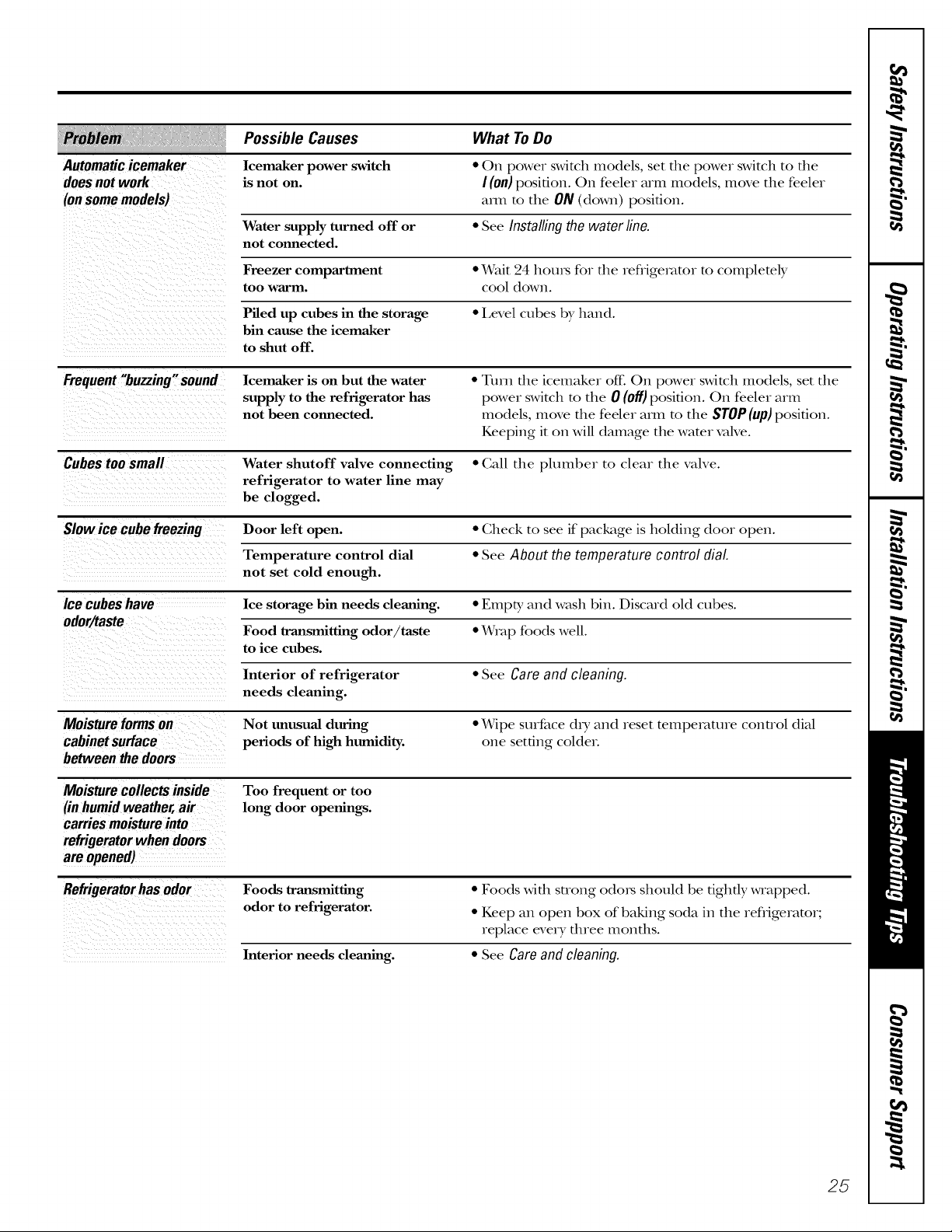 | Problem | Possible Causes | What To Do |
|---|---|---|
| Automatic icemaker does not work (on some models) | Icemaker power switch is not on. | • On power switch models, set the power switch to the I (on) position. On feeler arm models, move the feeler arm to the ON (down) position. |
| | Water supply turned off or not connected. | • See Installing the water line. |
| | Freezer compartment too warm. | • Wait 24 hours for the refrigerator to completely cool down. |
| | Piled up cubes in the storage bin cause the icemaker to shut off. | • Level cubes by hand. |
| Frequent "buzzing" sound | Icemaker is on but the water supply to the refrigerator has not been connected. | • Turn the icemaker off. On power switch models, set the power switch to the O (off) position. On feeler arm models, move the feeler arm to the STOP (up) position. Keeping it on will damage the water valve. |
| Cubes too small | Water shutoff valve connecting refrigerator to water line may be clogged. | • Call the plumber to clear the valve. |
| Slow ice cube freezing | Door left open. | • Check to see if package is holding door open. |
| | Temperature control dial not set cold enough. | • See About the temperature control dial. |
| Ice cubes have odor/taste | Ice storage bin needs cleaning. | • Empty and wash bin. Discard old cubes. |
| | Food transmitting odor/taste to ice cubes. | • Wrap foods well. |
| | Interior of refrigerator needs cleaning. | • See Care and cleaning. |
| Moisture forms on cabinet surface between the doors | Not unusual during periods of high humidity. | • Wipe surface dry and reset temperature control dial one setting colder. |
| Moisture collects inside (in humid weather, air carries moisture into refrigerator when doors are opened) | Too frequent or too long door openings. | |
| Refrigerator has odor | Foods transmitting odor to refrigerator. | • Foods with strong odors should be tightly wrapped. • Keep an open box of baking soda in the refrigerator; replace every three months. |
| | Interior needs cleaning. | • See Care and cleaning. |

Safety Instructions
Operating Instructions
Installation Instructions
Troubleshooting Tips
Consumer Support

25